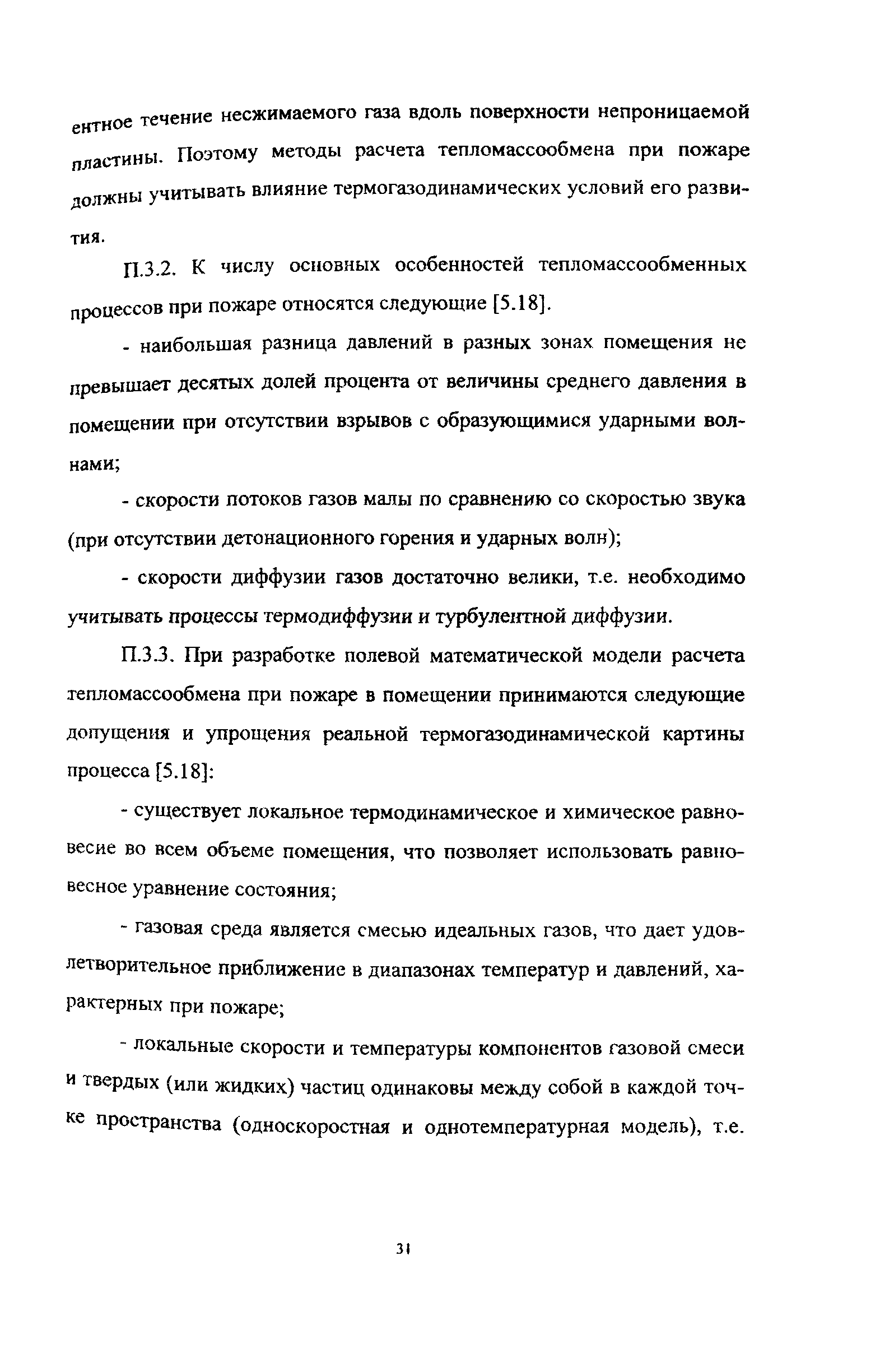 ентное течение несжимаемого газа вдоль поверхности непроницаемой пластины. Поэтому методы расчета тепломассообмена при пожаре должны учитывать влияние термогазодинамических условий его развития.

П.3.2. К числу основных особенностей тепломассообменных процессов при пожаре относятся следующие [5.18].

- наибольшая разница давлений в разных зонах помещения не превышает десятых долей процента от величины среднего давления в помещении при отсутствии взрывов с образующимися ударными волнами;

- скорости потоков газов малы по сравнению со скоростью звука (при отсутствии детонационного горения и ударных волн);

- скорости диффузии газов достаточно велики, т.е. необходимо учитывать процессы термодиффузии и турбулентной диффузии.

П.3.3. При разработке полевой математической модели расчета тепломассообмена при пожаре в помещении принимаются следующие допущения и упрощения реальной термогазодинамической картины процесса [5.18]:

- существует локальное термодинамическое и химическое равновесие во всем объеме помещения, что позволяет использовать равновесное уравнение состояния;

- газовая среда является смесью идеальных газов, что дает удовлетворительное приближение в диапазонах температур и давлений, характерных при пожаре;

- локальные скорости и температуры компонентов газовой смеси и твердых (или жидких) частиц одинаковы между собой в каждой точке пространства (односкоростная и однотемпературная модель), т.е.

31